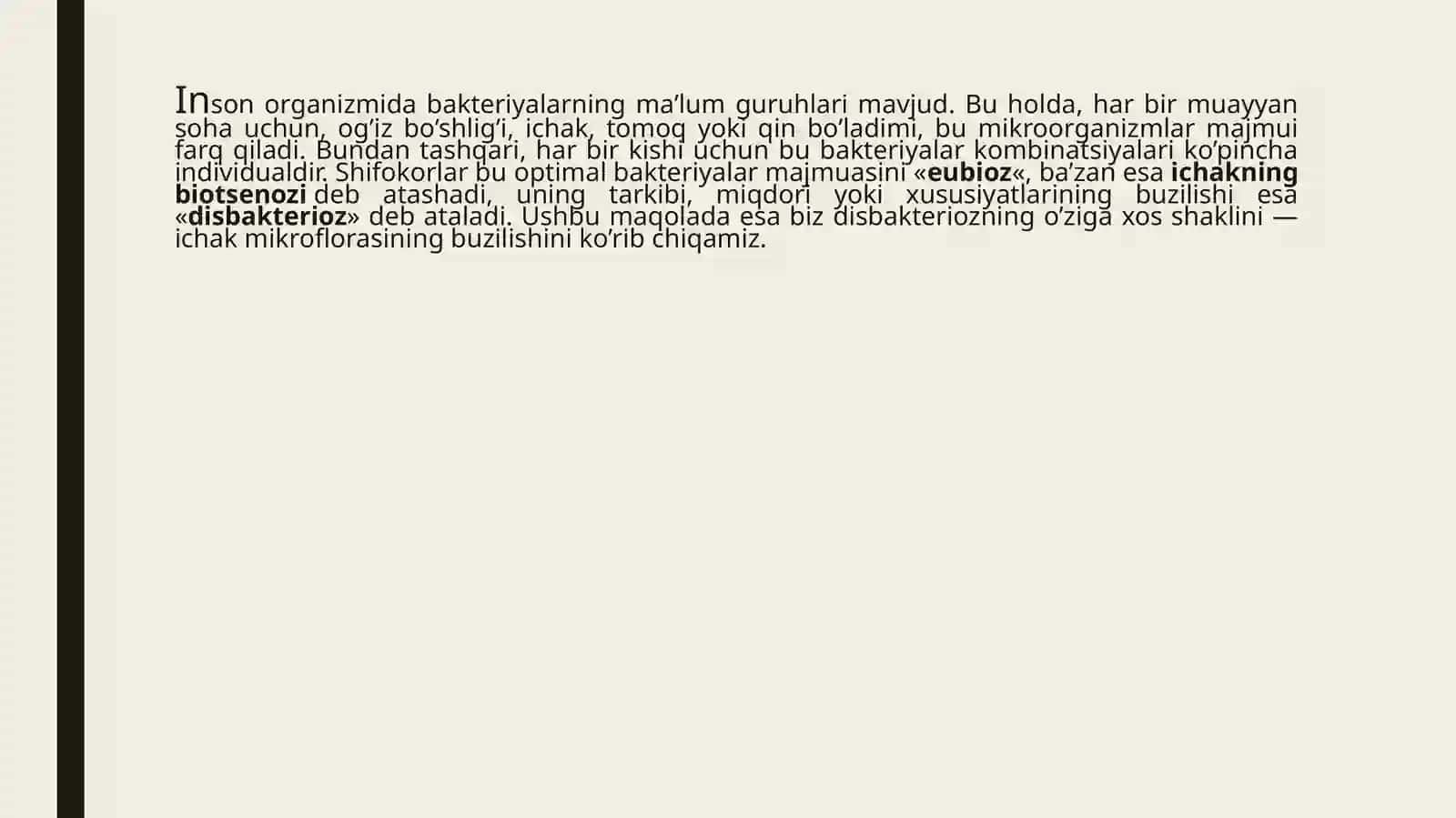 Inson organizmida bakteriyalarning ma’lum guruhlari mavjud. Bu holda, har bir muayyan soha uchun, og’iz bo’shlig’i, ichak, tomoq yoki qin bo’ladimi, bu mikroorganizmlar majmui farq qiladi. Bundan tashqari, har bir kishi uchun bu bakteriyalar kombinatsiyalari ko’pincha individualdir. Shifokorlar bu optimal bakteriyalar majmuasini «eubioz«, ba’zan esa ichakning biotsenozi deb atashadi, uning tarkibi, miqdori yoki xususiyatlarining buzilishi esa «disbakterioz» deb ataladi. Ushbu maqolada esa biz disbakteriozning o’ziga xos shaklini — ichak mikroflorasining buzilishini ko’rib chiqamiz.